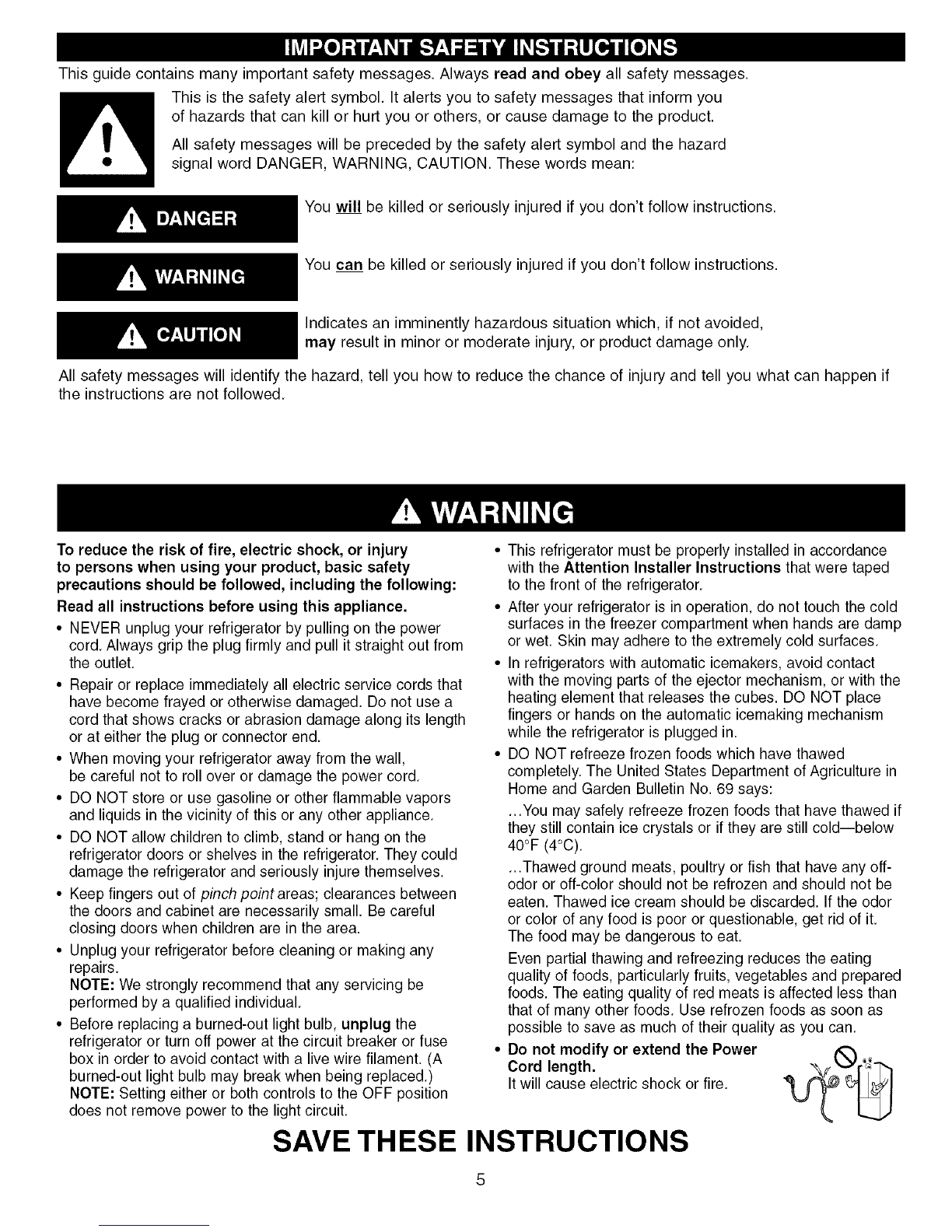 IMPORTANT SAFETY INSTRUCTIONS

This guide contains many important safety messages. Always read and obey all safety messages.

This is the safety alert symbol. It alerts you to safety messages that inform you of hazards that can kill or hurt you or others, or cause damage to the product.

All safety messages will be preceded by the safety alert symbol and the hazard signal word DANGER, WARNING, CAUTION. These words mean:

DANGER

You will be killed or seriously injured if you don't follow instructions.

WARNING

You can be killed or seriously injured if you don't follow instructions.

CAUTION

Indicates an imminently hazardous situation which, if not avoided, may result in minor or moderate injury, or product damage only.

All safety messages will identify the hazard, tell you how to reduce the chance of injury and tell you what can happen if the instructions are not followed.

WARNING

To reduce the risk of fire, electric shock, or injury to persons when using your product, basic safety precautions should be followed, including the following:

Read all instructions before using this appliance.

• NEVER unplug your refrigerator by pulling on the power cord. Always grip the plug firmly and pull it straight out from the outlet.

• Repair or replace immediately all electric service cords that have become frayed or otherwise damaged. Do not use a cord that shows cracks or abrasion damage along its length or at either the plug or connector end.

• When moving your refrigerator away from the wall, be careful not to roll over or damage the power cord.

• DO NOT store or use gasoline or other flammable vapors and liquids in the vicinity of this or any other appliance.

• DO NOT allow children to climb, stand or hang on the refrigerator doors or shelves in the refrigerator. They could damage the refrigerator and seriously injure themselves.

• Keep fingers out of pinch point areas; clearances between the doors and cabinet are necessarily small. Be careful closing doors when children are in the area.

• Unplug your refrigerator before cleaning or making any repairs.
NOTE: We strongly recommend that any servicing be performed by a qualified individual.

• Before replacing a burned-out light bulb, unplug the refrigerator or turn off power at the circuit breaker or fuse box in order to avoid contact with a live wire filament. (A burned-out light bulb may break when being replaced.)
NOTE: Setting either or both controls to the OFF position does not remove power to the light circuit.

• This refrigerator must be properly installed in accordance with the Attention Installer Instructions that were taped to the front of the refrigerator.

• After your refrigerator is in operation, do not touch the cold surfaces in the freezer compartment when hands are damp or wet. Skin may adhere to the extremely cold surfaces.

• In refrigerators with automatic icemakers, avoid contact with the moving parts of the ejector mechanism, or with the heating element that releases the cubes. DO NOT place fingers or hands on the automatic icemaking mechanism while the refrigerator is plugged in.

• DO NOT refreeze frozen foods which have thawed completely. The United States Department of Agriculture in Home and Garden Bulletin No. 69 says:
...You may safely refreeze frozen foods that have thawed if they still contain ice crystals or if they are still cold—below 40°F (4°C).
...Thawed ground meats, poultry or fish that have any off-odor or off-color should not be refrozen and should not be eaten. Thawed ice cream should be discarded. If the odor or color of any food is poor or questionable, get rid of it. The food may be dangerous to eat.
Even partial thawing and refreezing reduces the eating quality of foods, particularly fruits, vegetables and prepared foods. The eating quality of red meats is affected less than that of many other foods. Use refrozen foods as soon as possible to save as much of their quality as you can.

• Do not modify or extend the Power Cord length.
It will cause electric shock or fire.

SAVE THESE INSTRUCTIONS

5